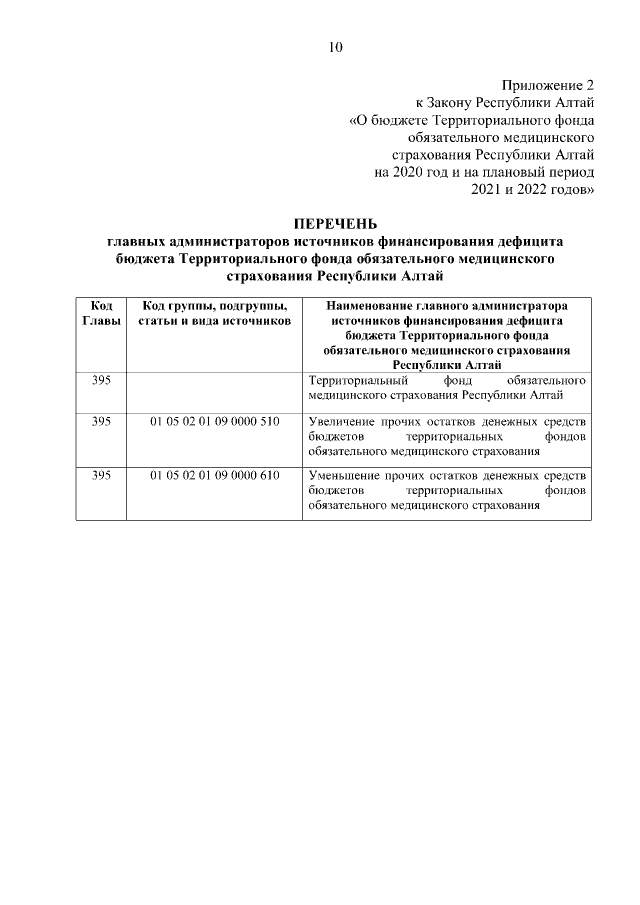 10

Приложение 2
к Закону Республики Алтай
«О бюджете Территориального фонда обязательного медицинского страхования Республики Алтай на 2020 год и на плановый период 2021 и 2022 годов»

ПЕРЕЧЕНЬ
главных администраторов источников финансирования дефицита бюджета Территориального фонда обязательного медицинского страхования Республики Алтай

| Код Главы | Код группы, подгруппы, статьи и вида источников | Наименование главного администратора источников финансирования дефицита бюджета Территориального фонда обязательного медицинского страхования Республики Алтай |
|---|---|---|
| 395 | | Территориальный фонд обязательного медицинского страхования Республики Алтай |
| 395 | 01 05 02 01 09 0000 510 | Увеличение прочих остатков денежных средств бюджетов территориальных фондов обязательного медицинского страхования |
| 395 | 01 05 02 01 09 0000 610 | Уменьшение прочих остатков денежных средств бюджетов территориальных фондов обязательного медицинского страхования |